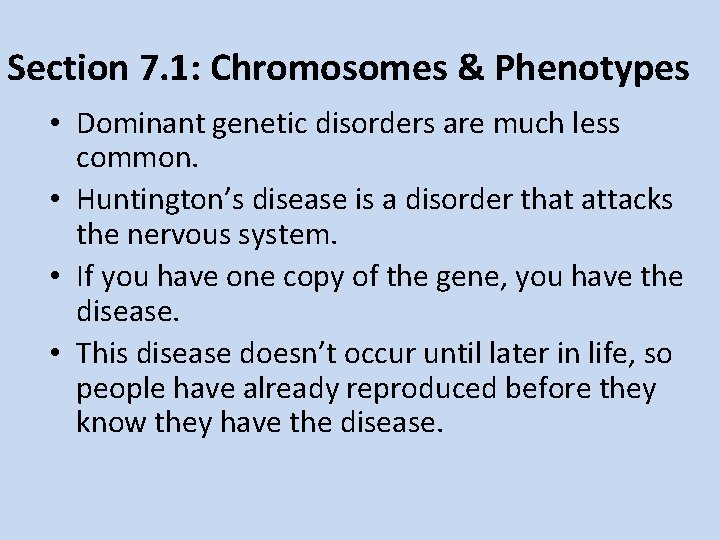 Section 7.1: Chromosomes & Phenotypes

• Dominant genetic disorders are much less common.
• Huntington’s disease is a disorder that attacks the nervous system.
• If you have one copy of the gene, you have the disease.
• This disease doesn’t occur until later in life, so people have already reproduced before they know they have the disease.